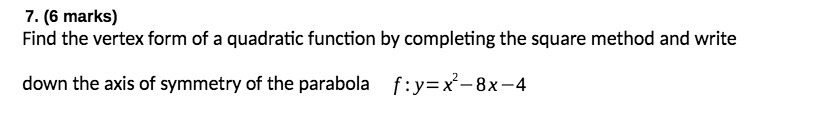 7. (6 marks)
Find the vertex form of a quadratic function by completing the square method and write down the axis of symmetry of the parabola $f: y = x^2 - 8x - 4$